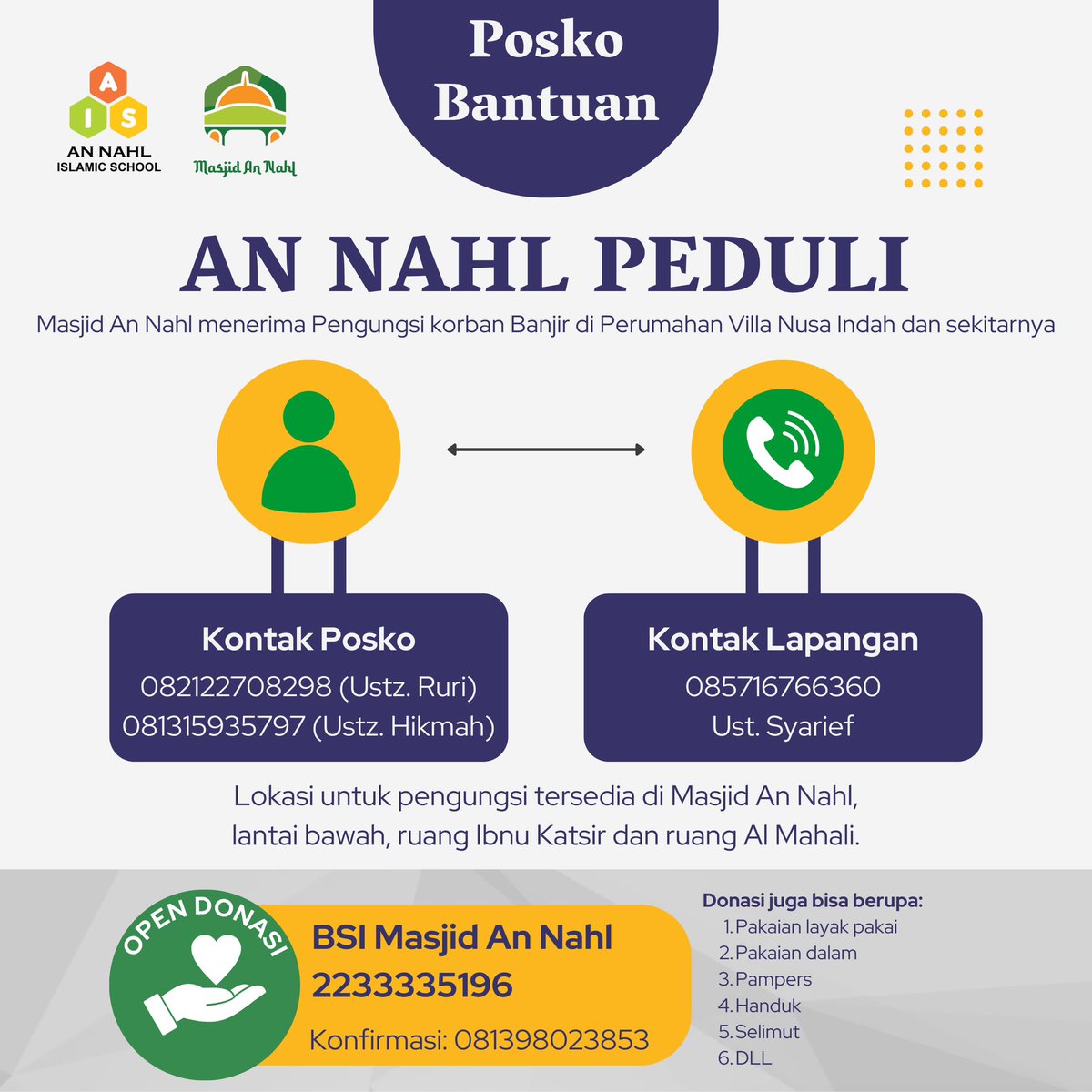 A
I S
AN NAHL
ISLAMIC SCHOOL

Masjid An Nahl

Posko
Bantuan

AN NAHL PEDULI

Masjid An Nahl menerima Pengungsi korban Banjir di Perumahan Villa Nusa Indah dan sekitarnya

Kontak Posko
082122708298 (Ustz. Ruri)
081315935797 (Ustz. Hikmah)

Kontak Lapangan
085716766360
Ust. Syarief

Lokasi untuk pengungsi tersedia di Masjid An Nahl, lantai bawah, ruang Ibnu Katsir dan ruang Al Mahali.

OPEN DONASI

BSI Masjid An Nahl
2233335196
Konfirmasi: 081398023853

Donasi juga bisa berupa:
1. Pakaian layak pakai
2. Pakaian dalam
3. Pampers
4. Handuk
5. Selimut
6. DLL